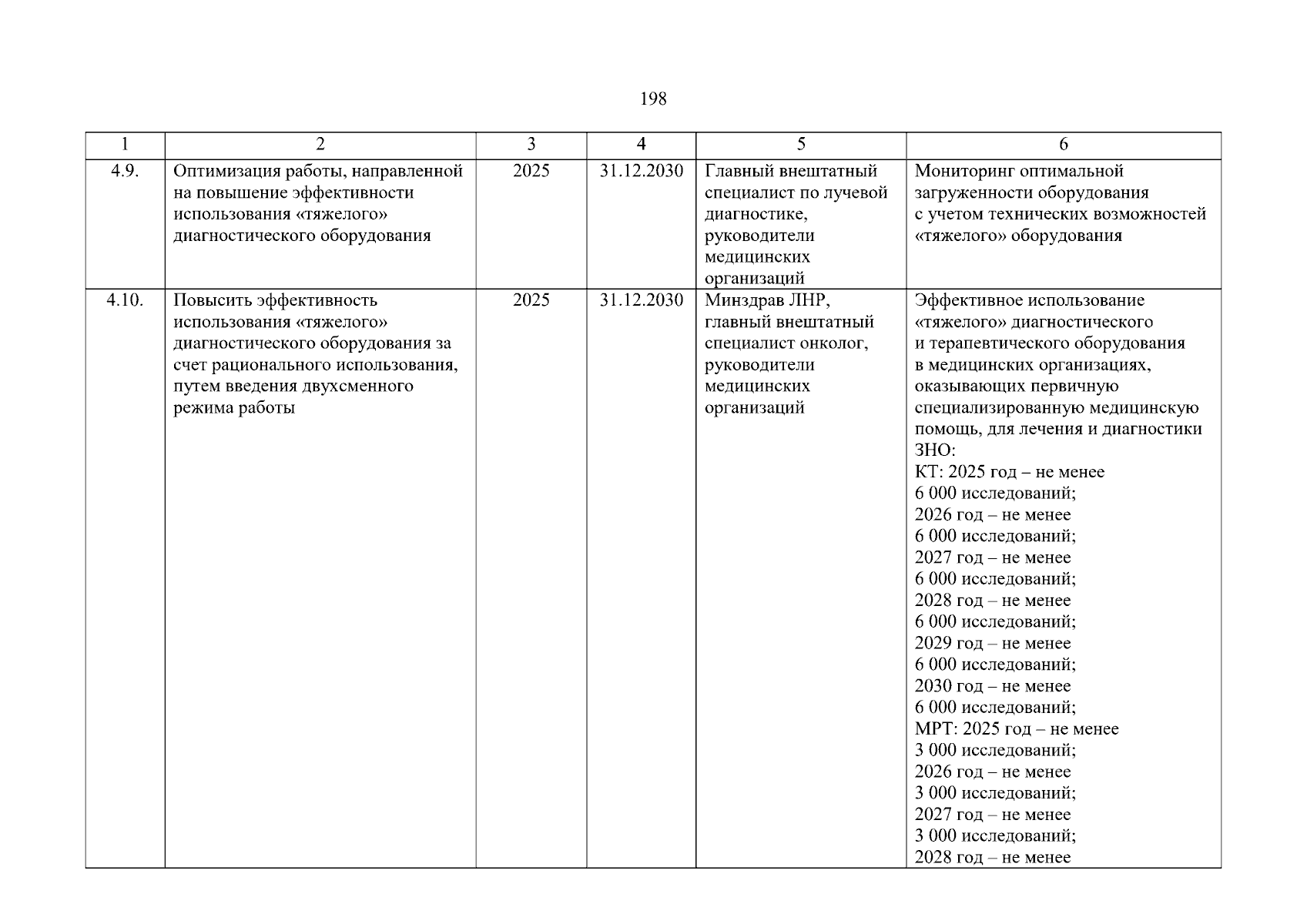 198

| 1 | 2 | 3 | 4 | 5 | 6 |
|---|---|---|---|---|---|
| 4.9. | Оптимизация работы, направленной на повышение эффективности использования «тяжелого» диагностического оборудования | 2025 | 31.12.2030 | Главный внештатный специалист по лучевой диагностике, руководители медицинских организаций | Мониторинг оптимальной загруженности оборудования с учетом технических возможностей «тяжелого» оборудования |
| 4.10. | Повысить эффективность использования «тяжелого» диагностического оборудования за счет рационального использования, путем введения двухсменного режима работы | 2025 | 31.12.2030 | Минздрав ЛНР, главный внештатный специалист онколог, руководители медицинских организаций | Эффективное использование «тяжелого» диагностического и терапевтического оборудования в медицинских организациях, оказывающих первичную специализированную медицинскую помощь, для лечения и диагностики ЗНО: КТ: 2025 год – не менее 6 000 исследований; 2026 год – не менее 6 000 исследований; 2027 год – не менее 6 000 исследований; 2028 год – не менее 6 000 исследований; 2029 год – не менее 6 000 исследований; 2030 год – не менее 6 000 исследований; МРТ: 2025 год – не менее 3 000 исследований; 2026 год – не менее 3 000 исследований; 2027 год – не менее 3 000 исследований; 2028 год – не менее |